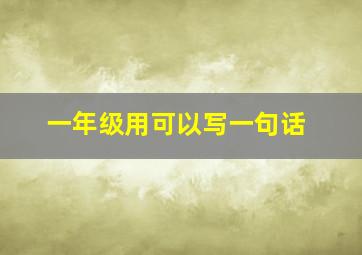 一年级用可以写一句话